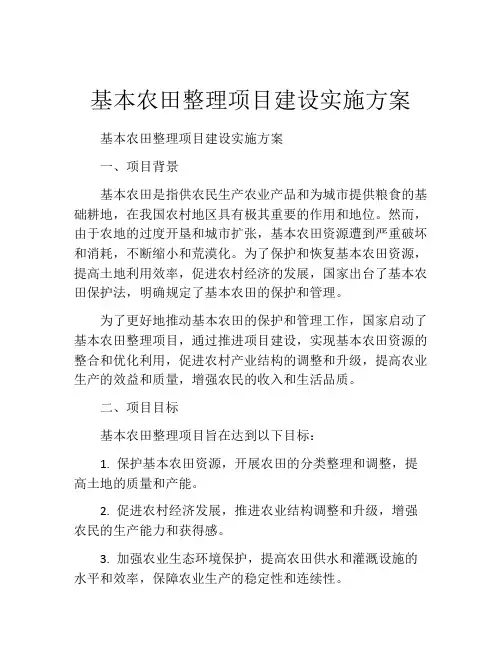 基本农田整理项目建设实施方案

基本农田整理项目建设实施方案

一、项目背景

基本农田是指供农民生产农业产品和为城市提供粮食的基础耕地，在我国农村地区具有极其重要的作用和地位。然而，由于农地的过度开垦和城市扩张，基本农田资源遭到严重破坏和消耗，不断缩小和荒漠化。为了保护和恢复基本农田资源，提高土地利用效率，促进农村经济的发展，国家出台了基本农田保护法，明确规定了基本农田的保护和管理。

为了更好地推动基本农田的保护和管理工作，国家启动了基本农田整理项目，通过推进项目建设，实现基本农田资源的整合和优化利用，促进农村产业结构的调整和升级，提高农业生产的效益和质量，增强农民的收入和生活品质。

二、项目目标

基本农田整理项目旨在达到以下目标：

1. 保护基本农田资源，开展农田的分类整理和调整，提高土地的质量和产能。

2. 促进农村经济发展，推进农业结构调整和升级，增强农民的生产能力和获得感。

3. 加强农业生态环境保护，提高农田供水和灌溉设施的水平和效率，保障农业生产的稳定性和连续性。